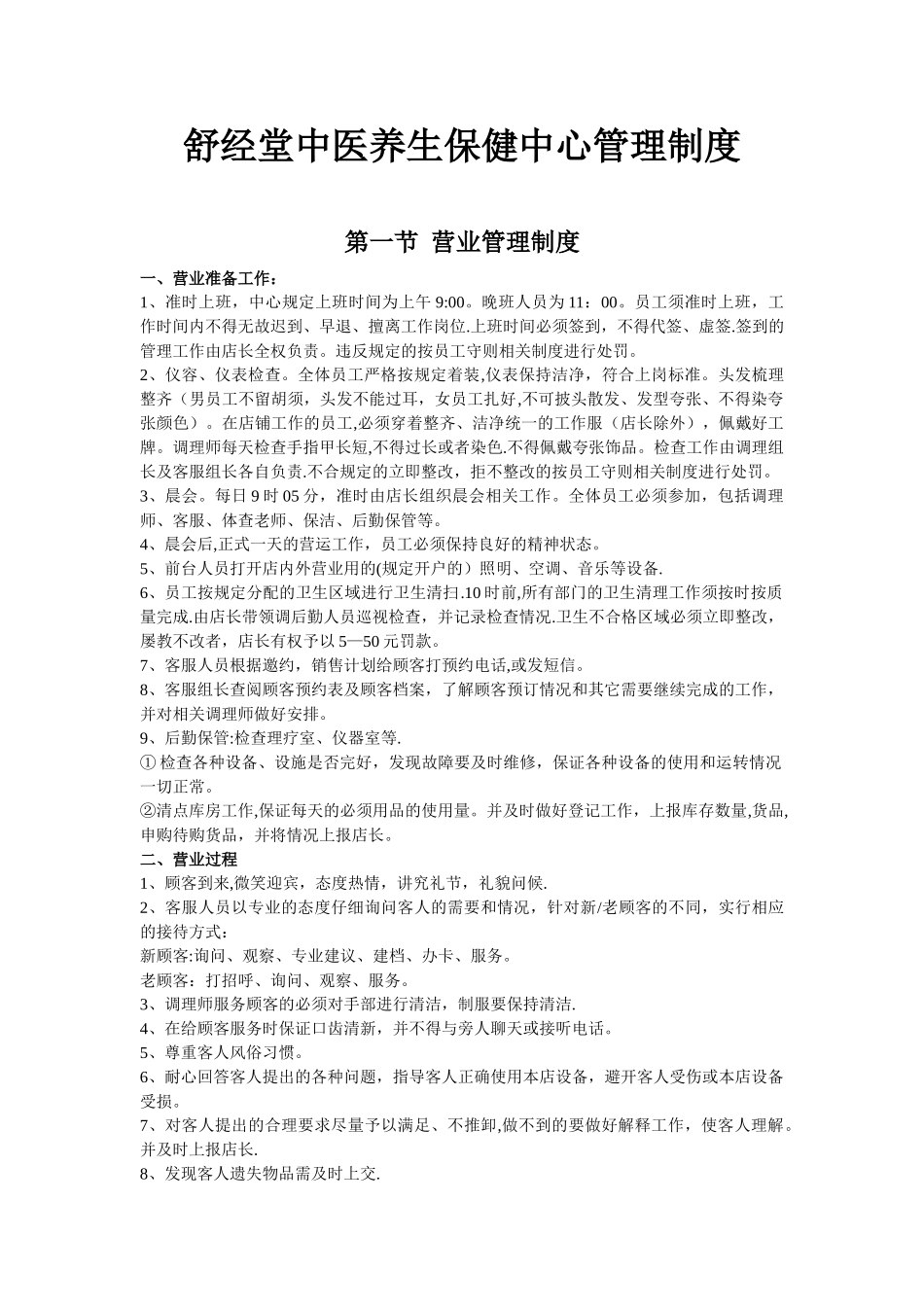 舒经堂中医养生保健中心管理制度

第一节 营业管理制度

一、营业准备工作：
1、准时上班，中心规定上班时间为上午 9:00。晚班人员为 11：00。员工须准时上班，工作时间内不得无故迟到、早退、擅离工作岗位.上班时间必须签到，不得代签、虚签.签到的管理工作由店长全权负责。违反规定的按员工守则相关制度进行处罚。
2、仪容、仪表检查。全体员工严格按规定着装,仪表保持洁净，符合上岗标准。头发梳理整齐（男员工不留胡须，头发不能过耳，女员工扎好,不可披头散发、发型夸张、不得染夸张颜色）。在店铺工作的员工,必须穿着整齐、洁净统一的工作服（店长除外），佩戴好工牌。调理师每天检查手指甲长短,不得过长或者染色.不得佩戴夸张饰品。检查工作由调理组长及客服组长各自负责.不合规定的立即整改，拒不整改的按员工守则相关制度进行处罚。
3、晨会。每日 9 时 05 分，准时由店长组织晨会相关工作。全体员工必须参加，包括调理师、客服、体查老师、保洁、后勤保管等。
4、晨会后,正式一天的营运工作，员工必须保持良好的精神状态。
5、前台人员打开店内外营业用的(规定开户的）照明、空调、音乐等设备.
6、员工按规定分配的卫生区域进行卫生清扫.10 时前,所有部门的卫生清理工作须按时按质量完成.由店长带领调后勤人员巡视检查，并记录检查情况.卫生不合格区域必须立即整改，屡教不改者，店长有权予以 5—50 元罚款。
7、客服人员根据邀约，销售计划给顾客打预约电话,或发短信。
8、客服组长查阅顾客预约表及顾客档案，了解顾客预订情况和其它需要继续完成的工作，并对相关调理师做好安排。
9、后勤保管:检查理疗室、仪器室等.
① 检查各种设备、设施是否完好，发现故障要及时维修，保证各种设备的使用和运转情况一切正常。
②清点库房工作,保证每天的必须用品的使用量。并及时做好登记工作，上报库存数量,货品,申购待购货品，并将情况上报店长。
二、营业过程
1、顾客到来,微笑迎宾，态度热情，讲究礼节，礼貌问候.
2、客服人员以专业的态度仔细询问客人的需要和情况，针对新/老顾客的不同，实行相应的接待方式：
新顾客:询问、观察、专业建议、建档、办卡、服务。
老顾客：打招呼、询问、观察、服务。
3、调理师服务顾客的必须对手部进行清洁，制服要保持清洁.
4、在给顾客服务时保证口齿清新，并不得与旁人聊天或接听电话。
5、尊重客人风俗习惯。
6、耐心回答客人提出的各种问题，指导客人正确使用本店设备，避开客人受伤或本店设备受损。
7、对客人提出的合理要求尽量予以满足、不推卸,做不到的要做好解释工作，使客人理解。并及时上报店长.
8、发现客人遗失物品需及时上交.